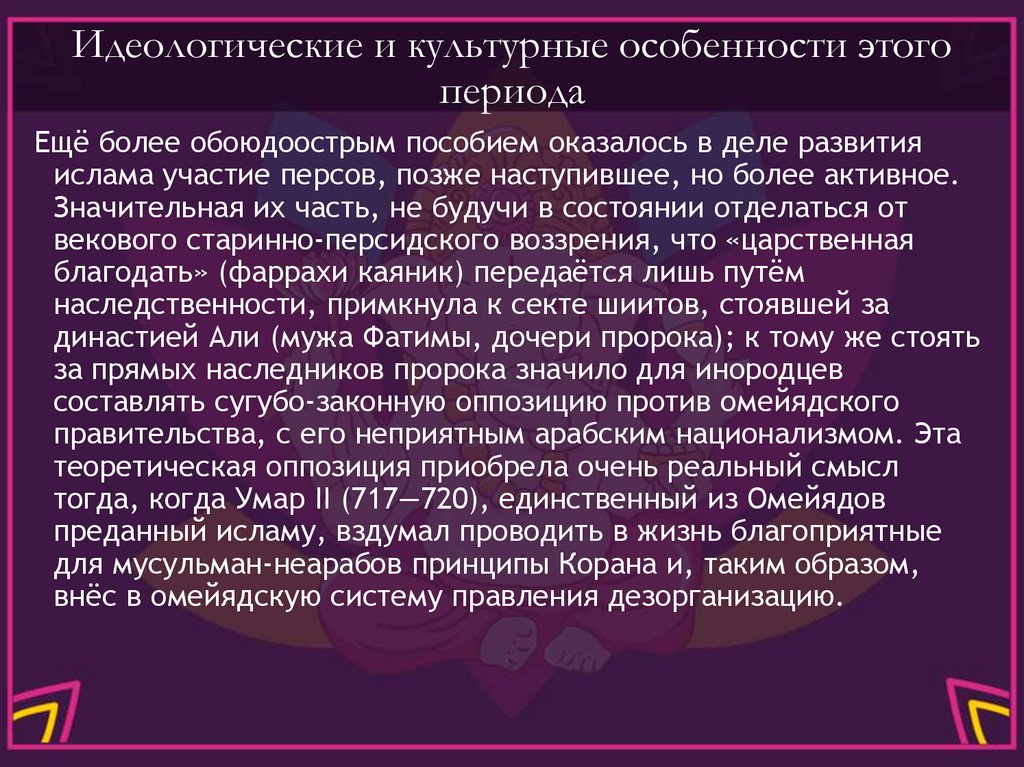 Идеологические и культурные особенности этого периода

Ещё более обоюдоострым пособием оказалось в деле развития ислама участие персов, позже наступившее, но более активное. Значительная их часть, не будучи в состоянии отделаться от векового старинно-персидского воззрения, что «царственная благодать» (фаррахи каяник) передаётся лишь путём наследственности, примкнула к секте шиитов, стоявшей за династией Али (мужа Фатимы, дочери пророка); к тому же стоять за прямых наследников пророка значило для инородцев составлять сугубо-законную оппозицию против омейядского правительства, с его неприятным арабским национализмом. Эта теоретическая оппозиция приобрела очень реальный смысл тогда, когда Умар II (717—720), единственный из Омейядов преданный исламу, вздумал проводить в жизнь благоприятные для мусульман-неарабов принципы Корана и, таким образом, внёс в омейядскую систему правления дезорганизацию.